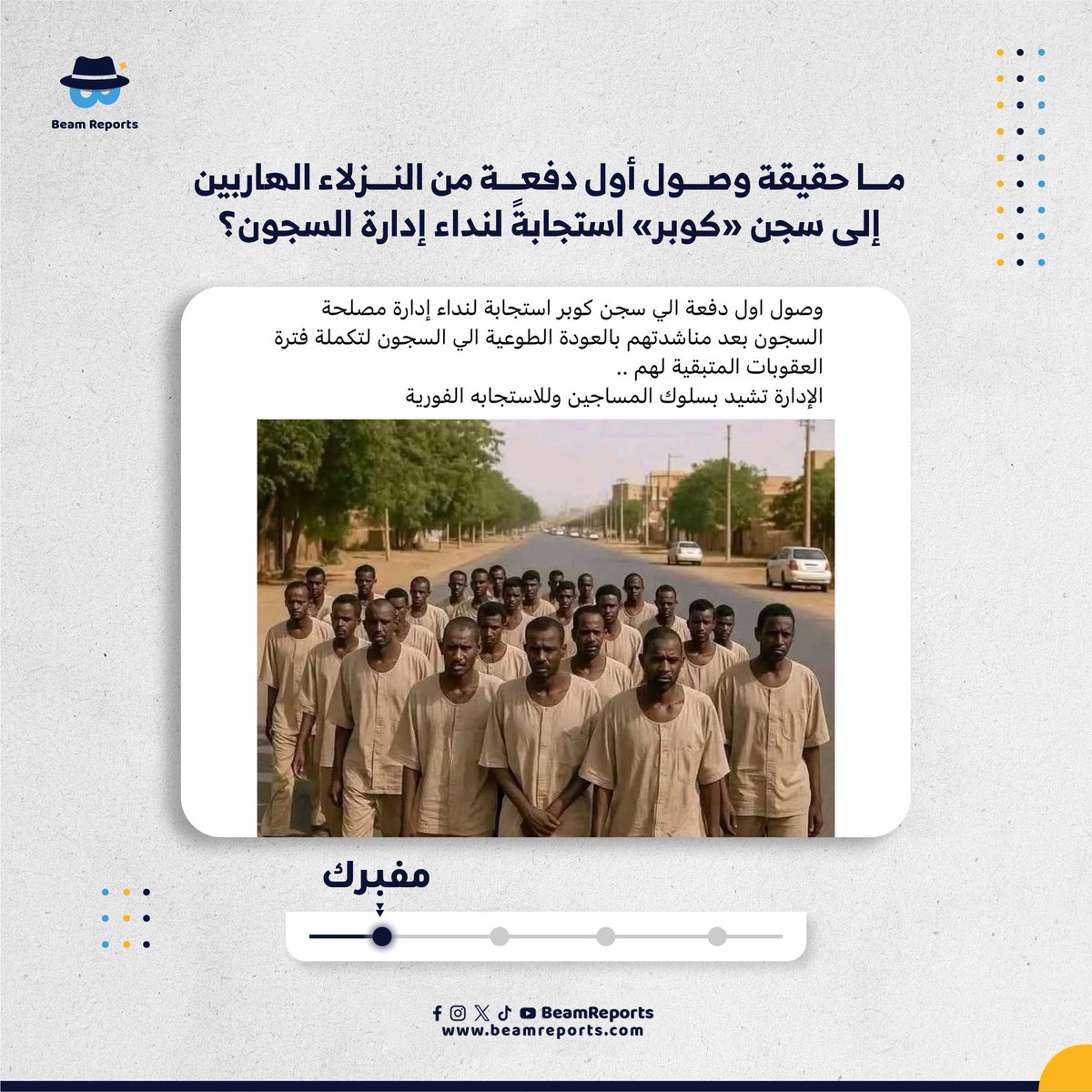 Beam Reports

مـا حقيقة وصـول أول دفعـة من النـزلاء الهاربين إلى سجن «كوبر» استجابةً لنداء إدارة السجون؟

وصول اول دفعة الي سجن كوبر استجابة لنداء إدارة مصلحة السجون بعد مناشدتهم بالعودة الطوعية الي السجون لتكملة فترة العقوبات المتبقية لهم ..
الإدارة تشيد بسلوك المساجين وللاستجابه الفورية

مفبرك

BeamReports
www.beamreports.com